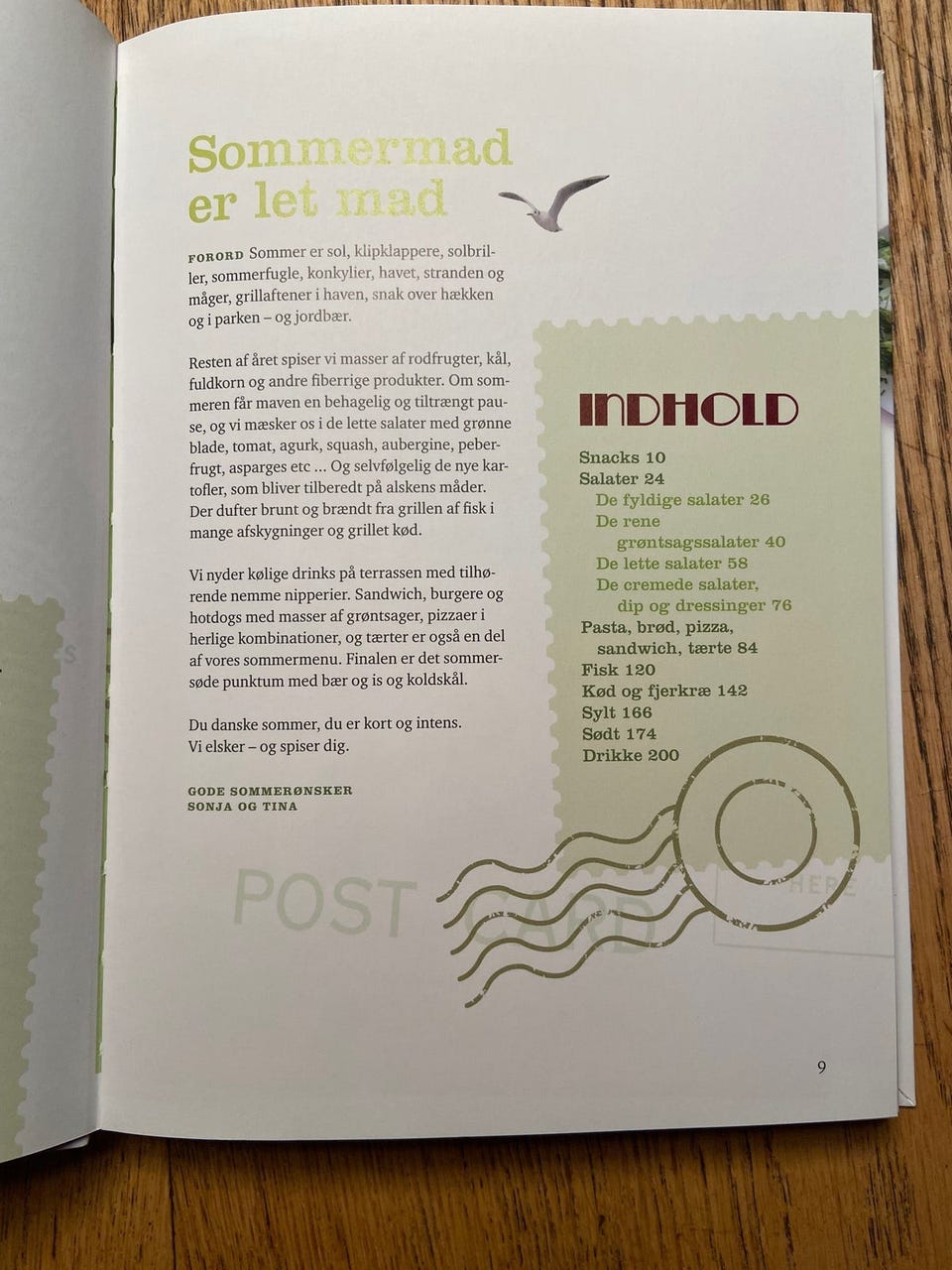 Sommermad er let mad

FORORD Sommer er sol, klipklappere, solbriller, sommerfugle, konkylier, havet, stranden og måger, grillaftener i haven, snak over hækken og i parken – og jordbær.

Resten af året spiser vi masser af rodfrugter, kål, fuldkorn og andre fiberrige produkter. Om sommeren får maven en behagelig og tiltrængt pause, og vi mæsker os i de lette salater med grønne blade, tomat, agurk, squash, aubergine, peberfrugt, asparges etc ... Og selvfølgelig de nye kartofler, som bliver tilberedt på alskens måder. Der dufter brunt og brændt fra grillen af fisk i mange afskygninger og grillet kød.

Vi nyder kølige drinks på terrassen med tilhørende nemme nipperier. Sandwich, burgere og hotdogs med masser af grøntsager, pizzaer i herlige kombinationer, og tærter er også en del af vores sommermenu. Finalen er det sommersøde punktum med bær og is og koldskål.

Du danske sommer, du er kort og intens.
Vi elsker – og spiser dig.

GODE SOMMERØNSKER
SONJA OG TINA

INDHOLD

Snacks 10
Salater 24
De fyldige salater 26
De rene grøntsagssalater 40
De lette salater 58
De cremede salater, dip og dressinger 76
Pasta, brød, pizza, sandwich, tærte 84
Fisk 120
Kød og fjerkræ 142
Sylt 166
Sødt 174
Drikke 200

POST CARD

HERE

9